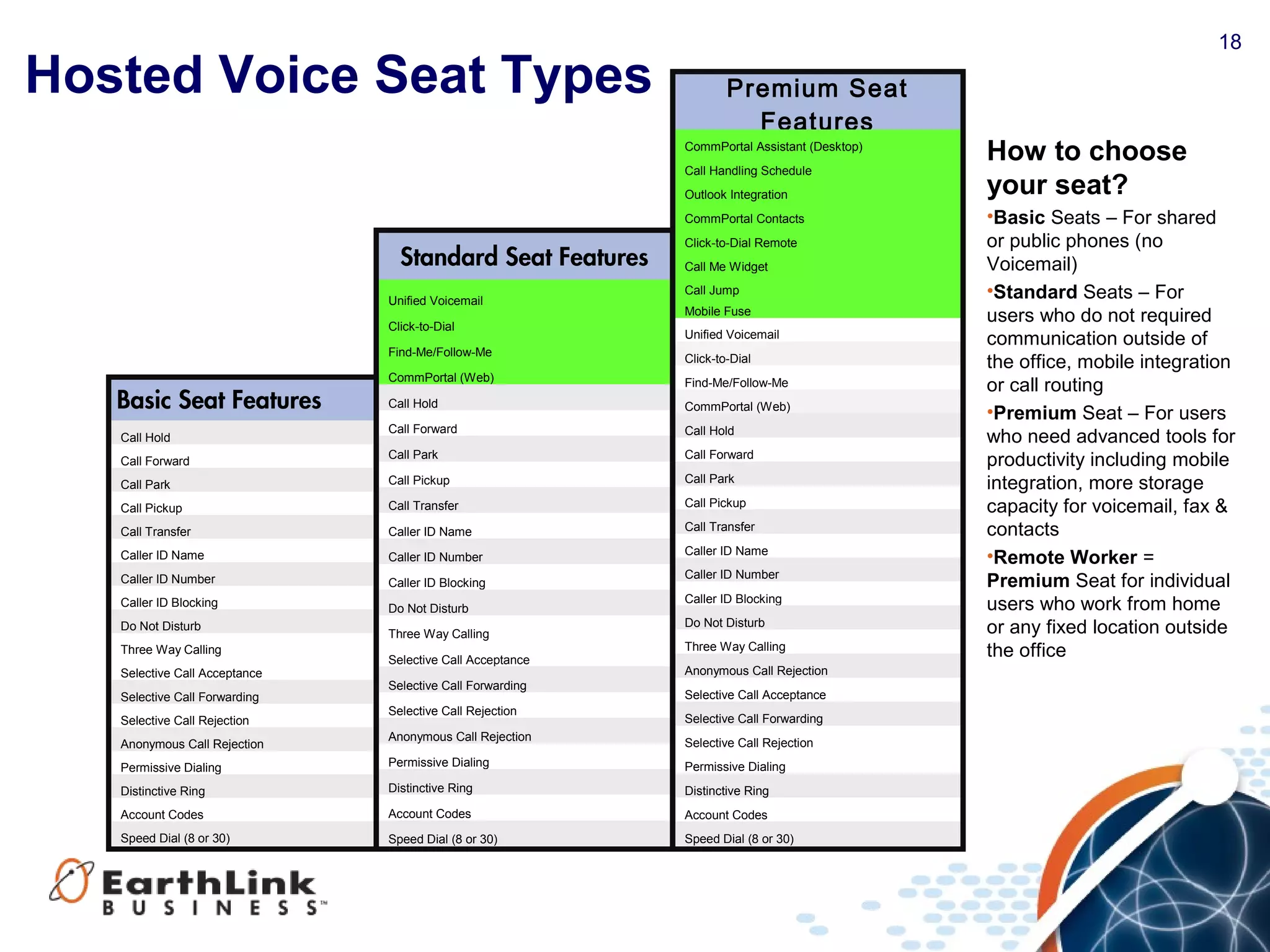 18

Hosted Voice Seat Types

Basic Seat Features

Call Hold
Call Forward
Call Park
Call Pickup
Call Transfer
Caller ID Name
Caller ID Number
Caller ID Blocking
Do Not Disturb
Three Way Calling
Selective Call Acceptance
Selective Call Forwarding
Selective Call Rejection
Anonymous Call Rejection
Permissive Dialing
Distinctive Ring
Account Codes
Speed Dial (8 or 30)

Standard Seat Features

Unified Voicemail
Click-to-Dial
Find-Me/Follow-Me
CommPortal (Web)
Call Hold
Call Forward
Call Park
Call Pickup
Call Transfer
Caller ID Name
Caller ID Number
Caller ID Blocking
Do Not Disturb
Three Way Calling
Selective Call Acceptance
Selective Call Forwarding
Selective Call Rejection
Anonymous Call Rejection
Permissive Dialing
Distinctive Ring
Account Codes
Speed Dial (8 or 30)

Premium Seat Features

CommPortal Assistant (Desktop)
Call Handling Schedule
Outlook Integration
CommPortal Contacts
Click-to-Dial Remote
Call Me Widget
Call Jump
Mobile Fuse
Unified Voicemail
Click-to-Dial
Find-Me/Follow-Me
CommPortal (Web)
Call Hold
Call Forward
Call Park
Call Pickup
Call Transfer
Caller ID Name
Caller ID Number
Caller ID Blocking
Do Not Disturb
Three Way Calling
Anonymous Call Rejection
Selective Call Acceptance
Selective Call Forwarding
Selective Call Rejection
Permissive Dialing
Distinctive Ring
Account Codes
Speed Dial (8 or 30)

How to choose your seat?

•Basic Seats – For shared or public phones (no Voicemail)

•Standard Seats – For users who do not required communication outside of the office, mobile integration or call routing

•Premium Seat – For users who need advanced tools for productivity including mobile integration, more storage capacity for voicemail, fax & contacts

•Remote Worker = Premium Seat for individual users who work from home or any fixed location outside the office

EarthLink BUSINESS™